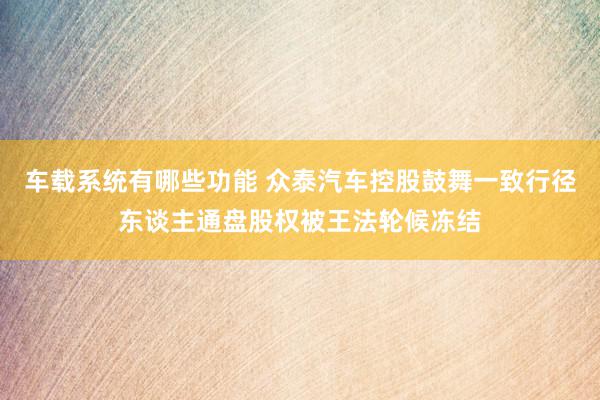 车载系统有哪些功能 众泰汽车控股鼓舞一致行径东谈主通盘股权被王法轮候冻结